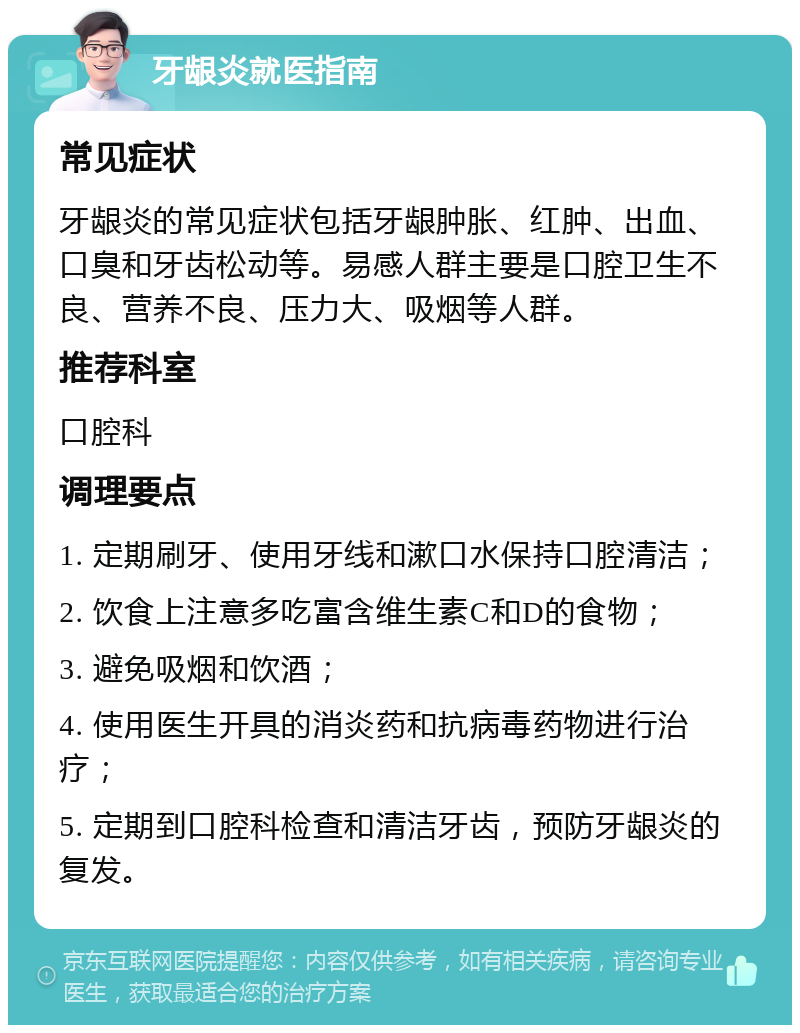 牙龈炎就医指南

常见症状

牙龈炎的常见症状包括牙龈肿胀、红肿、出血、口臭和牙齿松动等。易感人群主要是口腔卫生不良、营养不良、压力大、吸烟等人群。

推荐科室

口腔科

调理要点

1. 定期刷牙、使用牙线和漱口水保持口腔清洁；

2. 饮食上注意多吃富含维生素C和D的食物；

3. 避免吸烟和饮酒；

4. 使用医生开具的消炎药和抗病毒药物进行治疗；

5. 定期到口腔科检查和清洁牙齿，预防牙龈炎的复发。

京东互联网医院提醒您：内容仅供参考，如有相关疾病，请咨询专业医生，获取最适合您的治疗方案